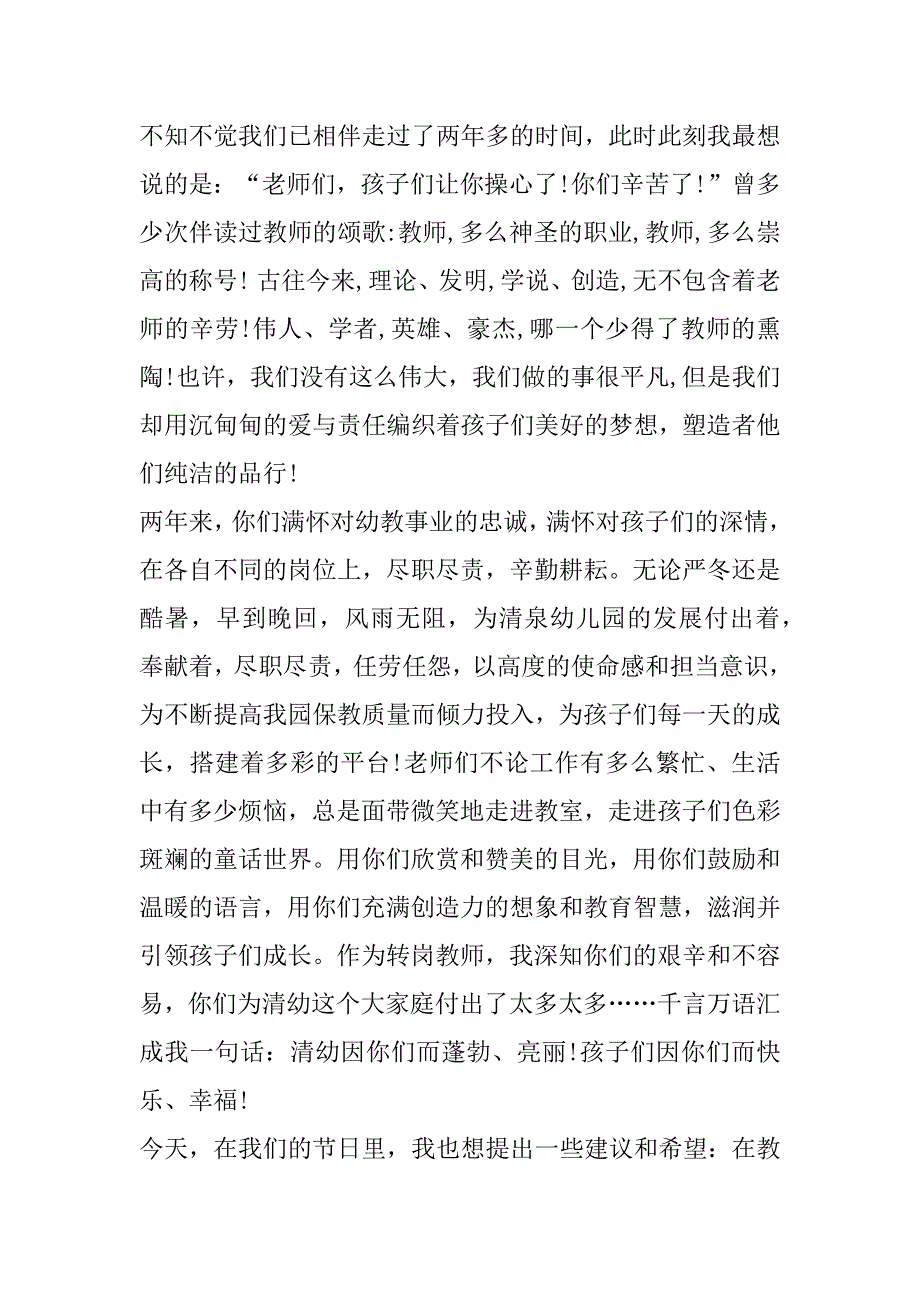 不知不觉我们已相伴走过了两年多的时间，此时此刻我最想说的是：“老师们，孩子们让你操心了!你们辛苦了!”曾多少次伴读过教师的颂歌:教师,多么神圣的职业,教师,多么崇高的称号! 古往今来,理论、发明,学说、创造,无不包含着老师的辛劳!伟人、学者,英雄、豪杰,哪一个少得了教师的熏陶!也许，我们没有这么伟大，我们做的事很平凡,但是我们却用沉甸甸的爱与责任编织着孩子们美好的梦想，塑造者他们纯洁的品行!

两年来，你们满怀对幼教事业的忠诚，满怀对孩子们的深情，在各自不同的岗位上，尽职尽责，辛勤耕耘。无论严冬还是酷暑，早到晚回，风雨无阻，为清泉幼儿园的发展付出着，奉献着，尽职尽责，任劳任怨，以高度的使命感和担当意识，为不断提高我园保教质量而倾力投入，为孩子们每一天的成长，搭建着多彩的平台!老师们不论工作有多么繁忙、生活中有多少烦恼，总是面带微笑地走进教室，走进孩子们色彩斑斓的童话世界。用你们欣赏和赞美的目光，用你们鼓励和温暖的语言，用你们充满创造力的想象和教育智慧，滋润并引领孩子们成长。作为转岗教师，我深知你们的艰辛和不容易，你们为清幼这个大家庭付出了太多太多……千言万语汇成我一句话：清幼因你们而蓬勃、亮丽!孩子们因你们而快乐、幸福!

今天，在我们的节日里，我也想提出一些建议和希望：在教